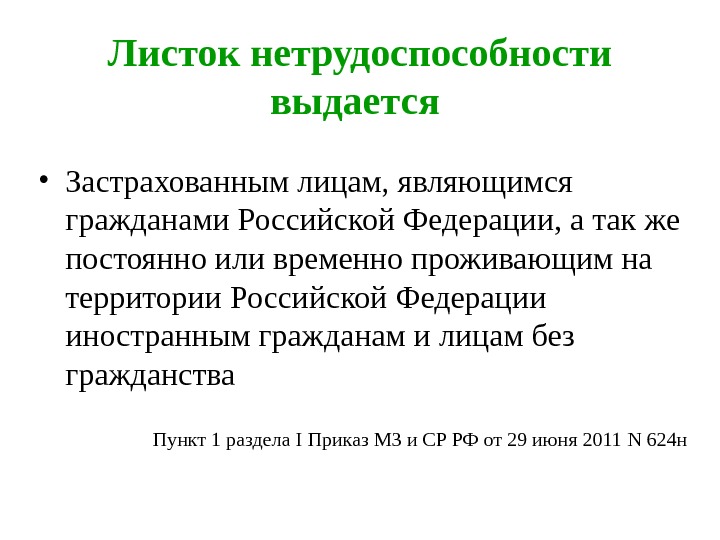 Листок нетрудоспособности выдается

• Застрахованным лицам, являющимся гражданами Российской Федерации, а так же постоянно или временно проживающим на территории Российской Федерации иностранным гражданам и лицам без гражданства

Пункт 1 раздела I Приказ МЗ и СР РФ от 29 июня 2011 N 624н